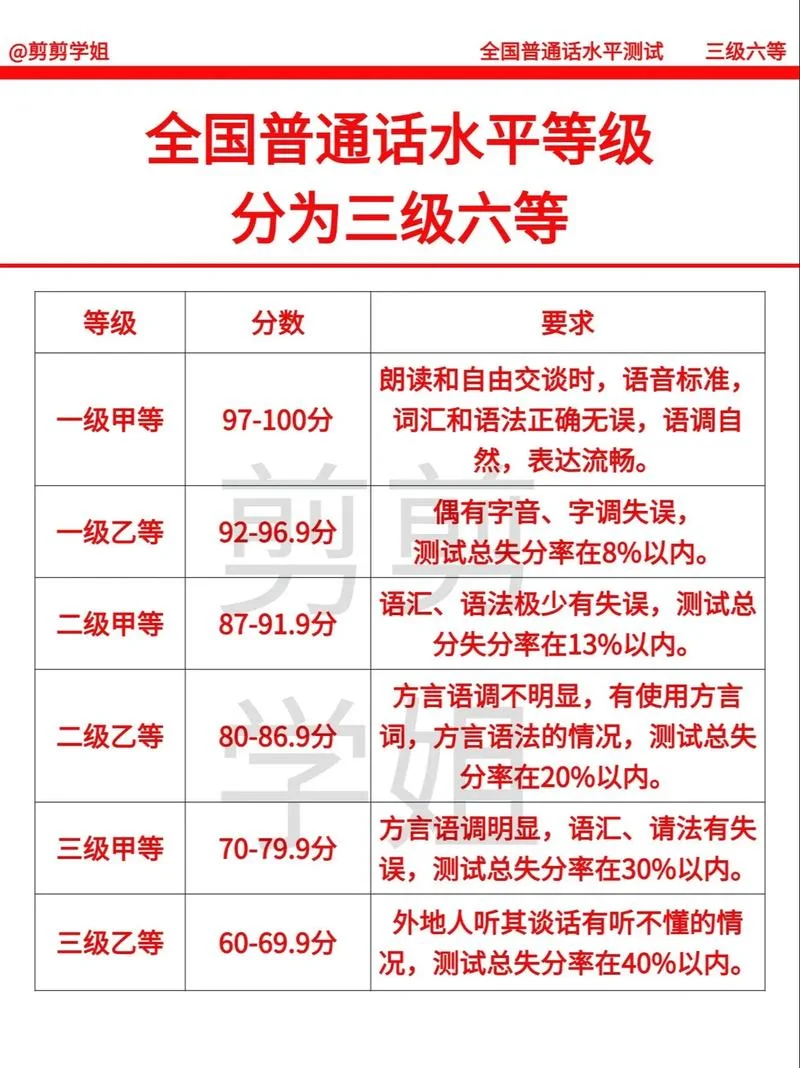 @剪剪学姐　　全国普通话水平测试　　三级六等

全国普通话水平等级
分为三级六等

| 等级 | 分数 | 要求 |
|---|---|---|
| 一级甲等 | 97-100分 | 朗读和自由交谈时，语音标准，词汇和语法正确无误，语调自然，表达流畅。 |
| 一级乙等 | 92-96.9分 | 偶有字音、字调失误，测试总失分率在8%以内。 |
| 二级甲等 | 87-91.9分 | 语汇、语法极少有失误，测试总分失分率在13%以内。 |
| 二级乙等 | 80-86.9分 | 方言语调不明显，有使用方言词，方言语法的情况，测试总失分率在20%以内。 |
| 三级甲等 | 70-79.9分 | 方言语调明显，语汇、请法有失误，测试总失分率在30%以内。 |
| 三级乙等 | 60-69.9分 | 外地人听其谈话有听不懂的情况，测试总失分率在40%以内。 |

剪剪学姐